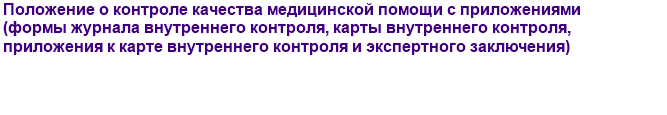 Положение о контроле качества медицинской помощи с приложениями (формы журнала внутреннего контроля, карты внутреннего контроля, приложения к карте внутреннего контроля и экспертного заключения)